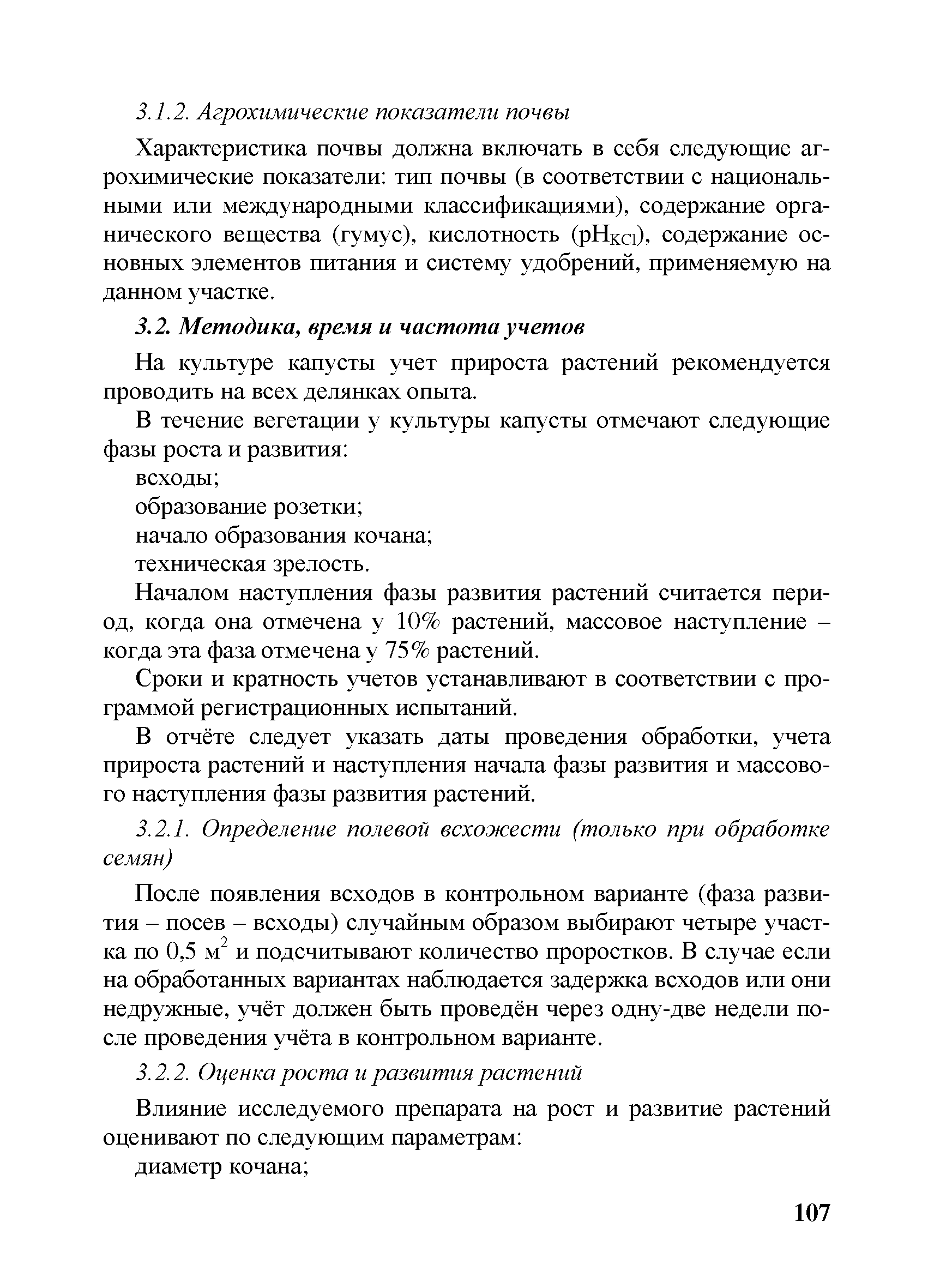 3.1.2. Агрохимические показатели почвы

Характеристика почвы должна включать в себя следующие агрохимические показатели: тип почвы (в соответствии с национальными или международными классификациями), содержание органического вещества (гумус), кислотность ($pH_{KCl}$), содержание основных элементов питания и систему удобрений, применяемую на данном участке.

3.2. Методика, время и частота учетов

На культуре капусты учет прироста растений рекомендуется проводить на всех делянках опыта.

В течение вегетации у культуры капусты отмечают следующие фазы роста и развития:

всходы;

образование розетки;

начало образования кочана;

техническая зрелость.

Началом наступления фазы развития растений считается период, когда она отмечена у 10% растений, массовое наступление – когда эта фаза отмечена у 75% растений.

Сроки и кратность учетов устанавливают в соответствии с программой регистрационных испытаний.

В отчёте следует указать даты проведения обработки, учета прироста растений и наступления начала фазы развития и массового наступления фазы развития растений.

3.2.1. Определение полевой всхожести (только при обработке семян)

После появления всходов в контрольном варианте (фаза развития – посев – всходы) случайным образом выбирают четыре участка по 0,5 $м^2$ и подсчитывают количество проростков. В случае если на обработанных вариантах наблюдается задержка всходов или они недружные, учёт должен быть проведён через одну-две недели после проведения учёта в контрольном варианте.

3.2.2. Оценка роста и развития растений

Влияние исследуемого препарата на рост и развитие растений оценивают по следующим параметрам:

диаметр кочана;

107